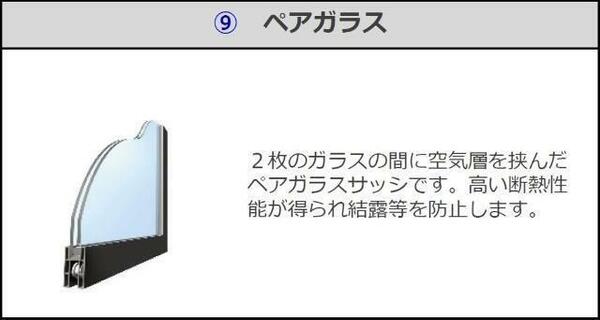 ⑨　ペアガラス

２枚のガラスの間に空気層を挟んだペアガラスサッシです。高い断熱性能が得られ結露等を防止します。